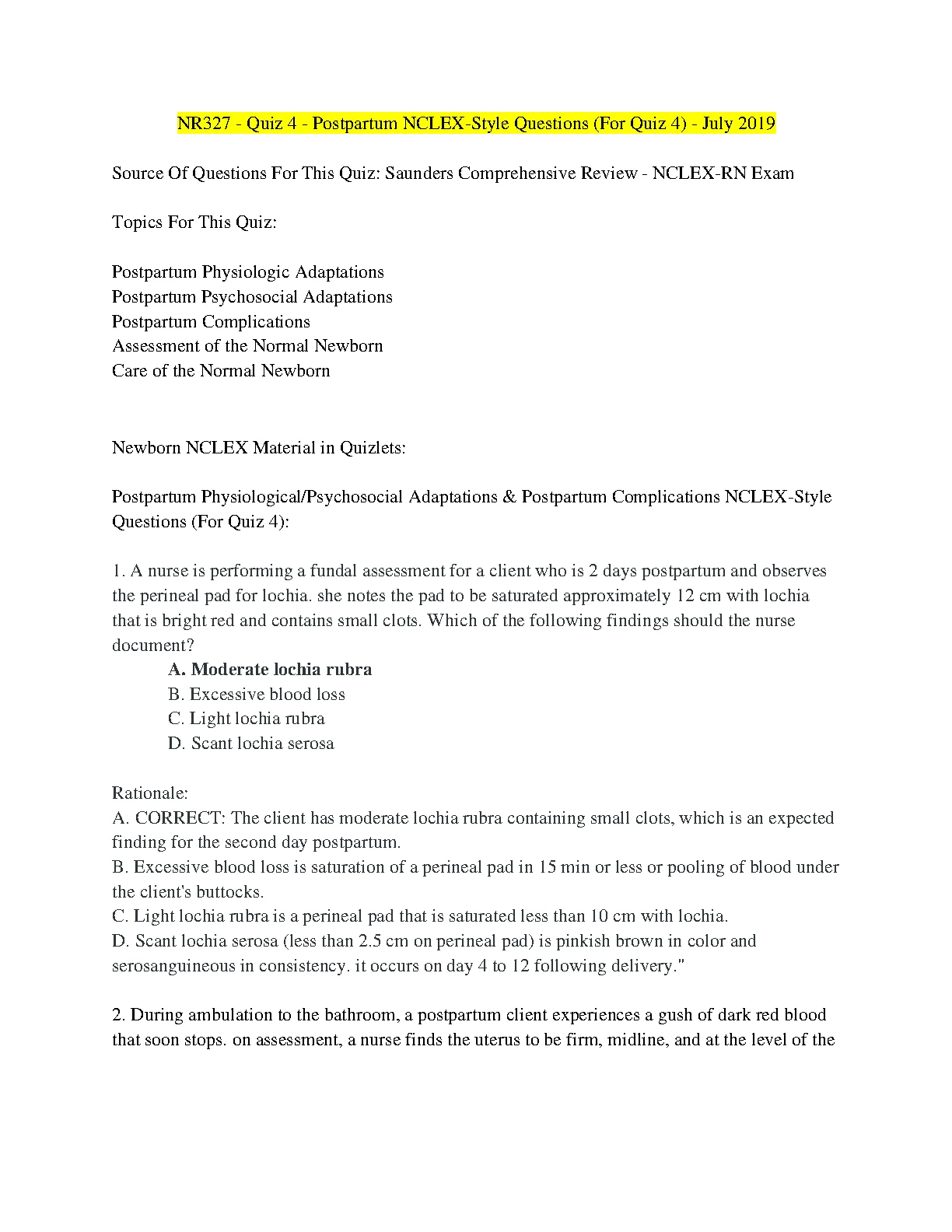 NR327 - Quiz 4 - Postpartum NCLEX-Style Questions (For Quiz 4) - July 2019

Source Of Questions For This Quiz: Saunders Comprehensive Review - NCLEX-RN Exam

Topics For This Quiz:

Postpartum Physiologic Adaptations
Postpartum Psychosocial Adaptations
Postpartum Complications
Assessment of the Normal Newborn
Care of the Normal Newborn

Newborn NCLEX Material in Quizlets:

Postpartum Physiological/Psychosocial Adaptations & Postpartum Complications NCLEX-Style Questions (For Quiz 4):

1. A nurse is performing a fundal assessment for a client who is 2 days postpartum and observes the perineal pad for lochia. she notes the pad to be saturated approximately 12 cm with lochia that is bright red and contains small clots. Which of the following findings should the nurse document?
A. Moderate lochia rubra
B. Excessive blood loss
C. Light lochia rubra
D. Scant lochia serosa

Rationale:
A. CORRECT: The client has moderate lochia rubra containing small clots, which is an expected finding for the second day postpartum.
B. Excessive blood loss is saturation of a perineal pad in 15 min or less or pooling of blood under the client's buttocks.
C. Light lochia rubra is a perineal pad that is saturated less than 10 cm with lochia.
D. Scant lochia serosa (less than 2.5 cm on perineal pad) is pinkish brown in color and serosanguineous in consistency. it occurs on day 4 to 12 following delivery."

2. During ambulation to the bathroom, a postpartum client experiences a gush of dark red blood that soon stops. on assessment, a nurse finds the uterus to be firm, midline, and at the level of the